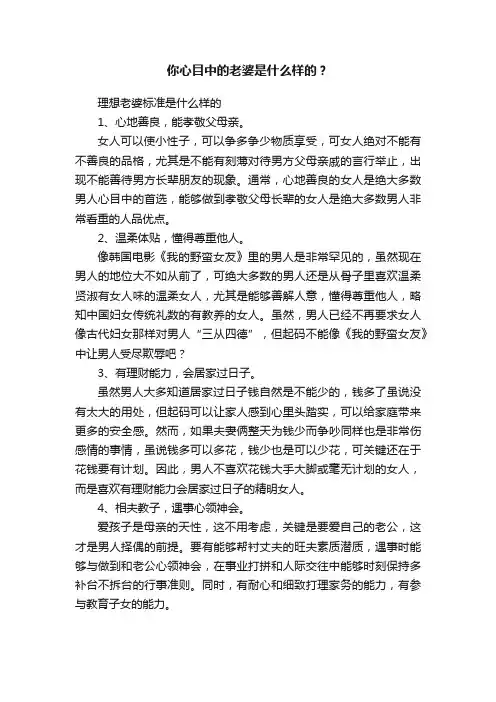 你心目中的老婆是什么样的？

理想老婆标准是什么样的

1、心地善良，能孝敬父母亲。

女人可以使小性子，可以争多争少物质享受，可女人绝对不能有不善良的品格，尤其是不能有刻薄对待男方父母亲戚的言行举止，出现不能善待男方长辈朋友的现象。通常，心地善良的女人是绝大多数男人心目中的首选，能够做到孝敬父母长辈的女人是绝大多数男人非常看重的人品优点。

2、温柔体贴，懂得尊重他人。

像韩国电影《我的野蛮女友》里的男人是非常罕见的，虽然现在男人的地位大不如从前了，可绝大多数的男人还是从骨子里喜欢温柔贤淑有女人味的温柔女人，尤其是能够善解人意，懂得尊重他人，略知中国妇女传统礼数的有教养的女人。虽然，男人已经不再要求女人像古代妇女那样对男人“三从四德”，但起码不能像《我的野蛮女友》中让男人受尽欺辱吧？

3、有理财能力，会居家过日子。

虽然男人大多知道居家过日子钱自然是不能少的，钱多了虽说没有太大的用处，但起码可以让家人感到心里头踏实，可以给家庭带来更多的安全感。然而，如果夫妻俩整天为钱少而争吵同样也是非常伤感情的事情，虽说钱多可以多花，钱少也是可以少花，可关键还在于花钱要有计划。因此，男人不喜欢花钱大手大脚或毫无计划的女人，而是喜欢有理财能力会居家过日子的精明女人。

4、相夫教子，遇事心领神会。

爱孩子是母亲的天性，这不用考虑，关键是要爱自己的老公，这才是男人择偶的前提。要有能够帮衬丈夫的旺夫素质潜质，遇事时能够与做到和老公心领神会，在事业打拼和人际交往中能够时刻保持多补台不拆台的行事准则。同时，有耐心和细致打理家务的能力，有参与教育子女的能力。